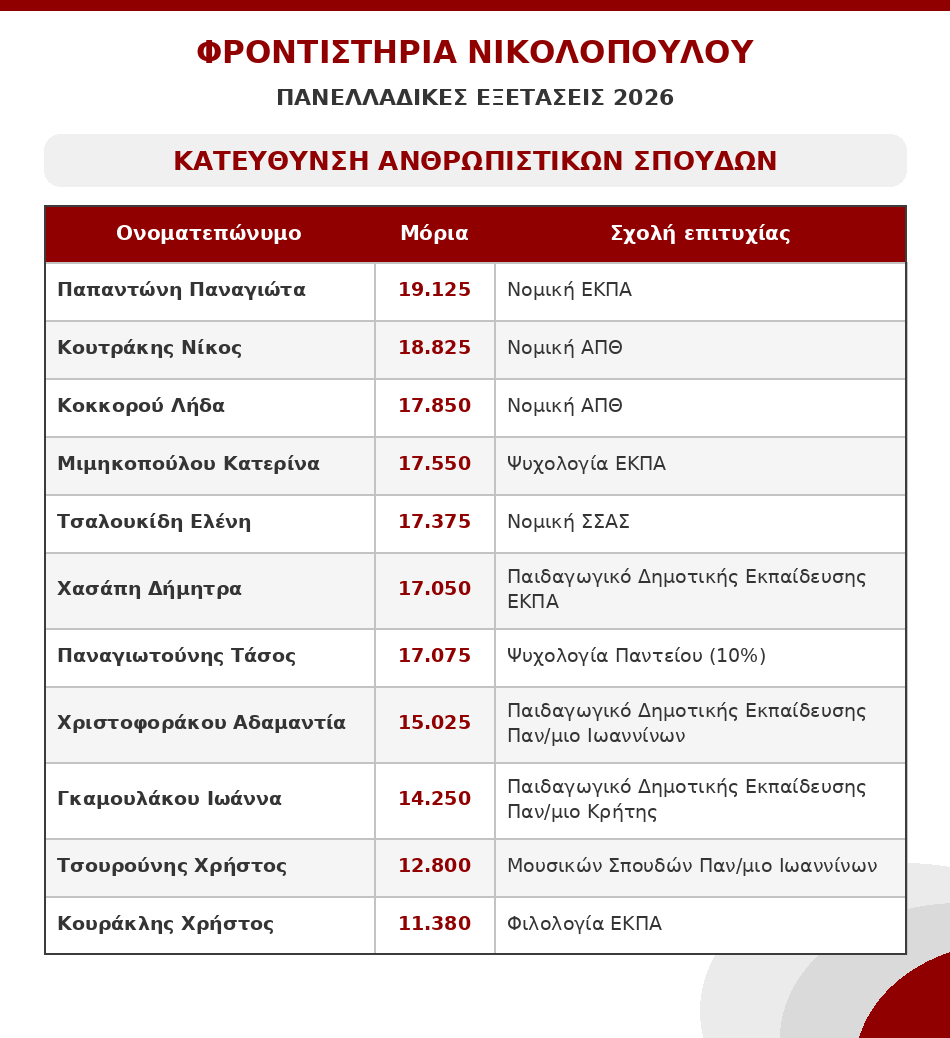 ΦΡΟΝΤΙΣΤΗΡΙΑ ΝΙΚΟΛΟΠΟΥΛΟΥ

ΠΑΝΕΛΛΑΔΙΚΕΣ ΕΞΕΤΑΣΕΙΣ 2026

ΚΑΤΕΥΘΥΝΣΗ ΑΝΘΡΩΠΙΣΤΙΚΩΝ ΣΠΟΥΔΩΝ

| Ονοματεπώνυμο | Μόρια | Σχολή επιτυχίας |
|---|---|---|
| Παπαντώνη Παναγιώτα | 19.125 | Νομική ΕΚΠΑ |
| Κουτράκης Νίκος | 18.825 | Νομική ΑΠΘ |
| Κοκκορού Λήδα | 17.850 | Νομική ΑΠΘ |
| Μιμηκοπούλου Κατερίνα | 17.550 | Ψυχολογία ΕΚΠΑ |
| Τσαλουκίδη Ελένη | 17.375 | Νομική ΣΣΑΣ |
| Χασάπη Δήμητρα | 17.050 | Παιδαγωγικό Δημοτικής Εκπαίδευσης ΕΚΠΑ |
| Παναγιωτούνης Τάσος | 17.075 | Ψυχολογία Παντείου (10%) |
| Χριστοφοράκου Αδαμαντία | 15.025 | Παιδαγωγικό Δημοτικής Εκπαίδευσης Παν/μιο Ιωαννίνων |
| Γκαμουλάκου Ιωάννα | 14.250 | Παιδαγωγικό Δημοτικής Εκπαίδευσης Παν/μιο Κρήτης |
| Τσουρούνης Χρήστος | 12.800 | Μουσικών Σπουδών Παν/μιο Ιωαννίνων |
| Κουράκλης Χρήστος | 11.380 | Φιλολογία ΕΚΠΑ |